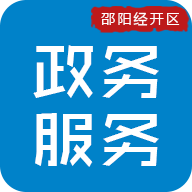 邵阳经开区

政务
服务